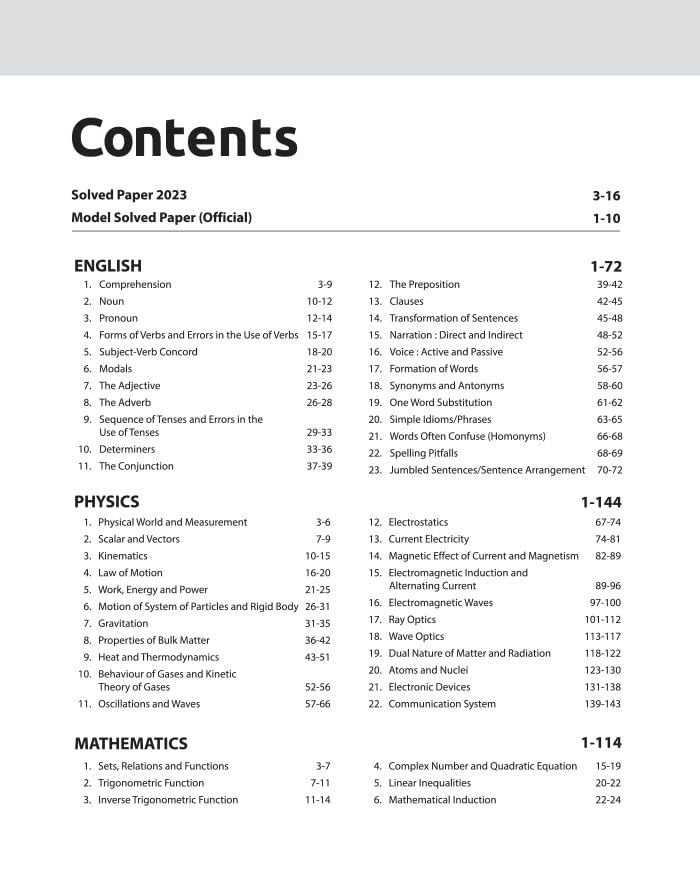 Contents

Solved Paper 2023 3-16
Model Solved Paper (Official) 1-10

ENGLISH 1-72

1. Comprehension 3-9
2. Noun 10-12
3. Pronoun 12-14
4. Forms of Verbs and Errors in the Use of Verbs 15-17
5. Subject-Verb Concord 18-20
6. Modals 21-23
7. The Adjective 23-26
8. The Adverb 26-28
9. Sequence of Tenses and Errors in the Use of Tenses 29-33
10. Determiners 33-36
11. The Conjunction 37-39

12. The Preposition 39-42
13. Clauses 42-45
14. Transformation of Sentences 45-48
15. Narration : Direct and Indirect 48-52
16. Voice : Active and Passive 52-56
17. Formation of Words 56-57
18. Synonyms and Antonyms 58-60
19. One Word Substitution 61-62
20. Simple Idioms/Phrases 63-65
21. Words Often Confuse (Homonyms) 66-68
22. Spelling Pitfalls 68-69
23. Jumbled Sentences/Sentence Arrangement 70-72

PHYSICS 1-144

1. Physical World and Measurement 3-6
2. Scalar and Vectors 7-9
3. Kinematics 10-15
4. Law of Motion 16-20
5. Work, Energy and Power 21-25
6. Motion of System of Particles and Rigid Body 26-31
7. Gravitation 31-35
8. Properties of Bulk Matter 36-42
9. Heat and Thermodynamics 43-51
10. Behaviour of Gases and Kinetic Theory of Gases 52-56
11. Oscillations and Waves 57-66

12. Electrostatics 67-74
13. Current Electricity 74-81
14. Magnetic Effect of Current and Magnetism 82-89
15. Electromagnetic Induction and Alternating Current 89-96
16. Electromagnetic Waves 97-100
17. Ray Optics 101-112
18. Wave Optics 113-117
19. Dual Nature of Matter and Radiation 118-122
20. Atoms and Nuclei 123-130
21. Electronic Devices 131-138
22. Communication System 139-143

MATHEMATICS 1-114

1. Sets, Relations and Functions 3-7
2. Trigonometric Function 7-11
3. Inverse Trigonometric Function 11-14

4. Complex Number and Quadratic Equation 15-19
5. Linear Inequalities 20-22
6. Mathematical Induction 22-24